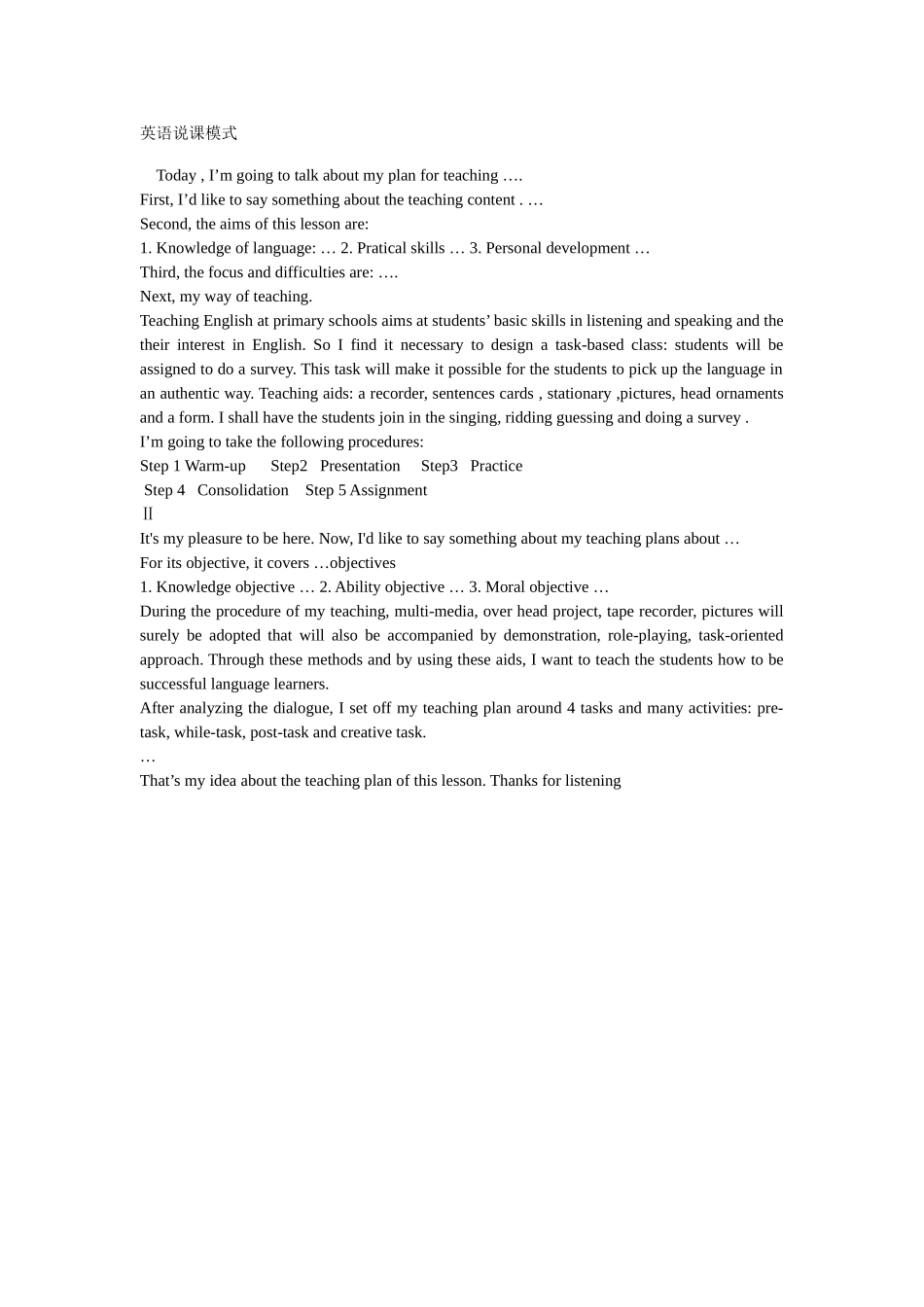 英语说课模式

Today , I’m going to talk about my plan for teaching ….
First, I’d like to say something about the teaching content . …
Second, the aims of this lesson are:
1. Knowledge of language: … 2. Pratical skills … 3. Personal development …
Third, the focus and difficulties are: ….
Next, my way of teaching.
Teaching English at primary schools aims at students’ basic skills in listening and speaking and the their interest in English. So I find it necessary to design a task-based class: students will be assigned to do a survey. This task will make it possible for the students to pick up the language in an authentic way. Teaching aids: a recorder, sentences cards , stationary ,pictures, head ornaments and a form. I shall have the students join in the singing, ridding guessing and doing a survey .
I’m going to take the following procedures:
Step 1 Warm-up Step2 Presentation Step3 Practice
Step 4 Consolidation Step 5 Assignment
II
It's my pleasure to be here. Now, I'd like to say something about my teaching plans about …
For its objective, it covers …objectives
1. Knowledge objective … 2. Ability objective … 3. Moral objective …
During the procedure of my teaching, multi-media, over head project, tape recorder, pictures will surely be adopted that will also be accompanied by demonstration, role-playing, task-oriented approach. Through these methods and by using these aids, I want to teach the students how to be successful language learners.
After analyzing the dialogue, I set off my teaching plan around 4 tasks and many activities: pre-task, while-task, post-task and creative task.
…
That’s my idea about the teaching plan of this lesson. Thanks for listening